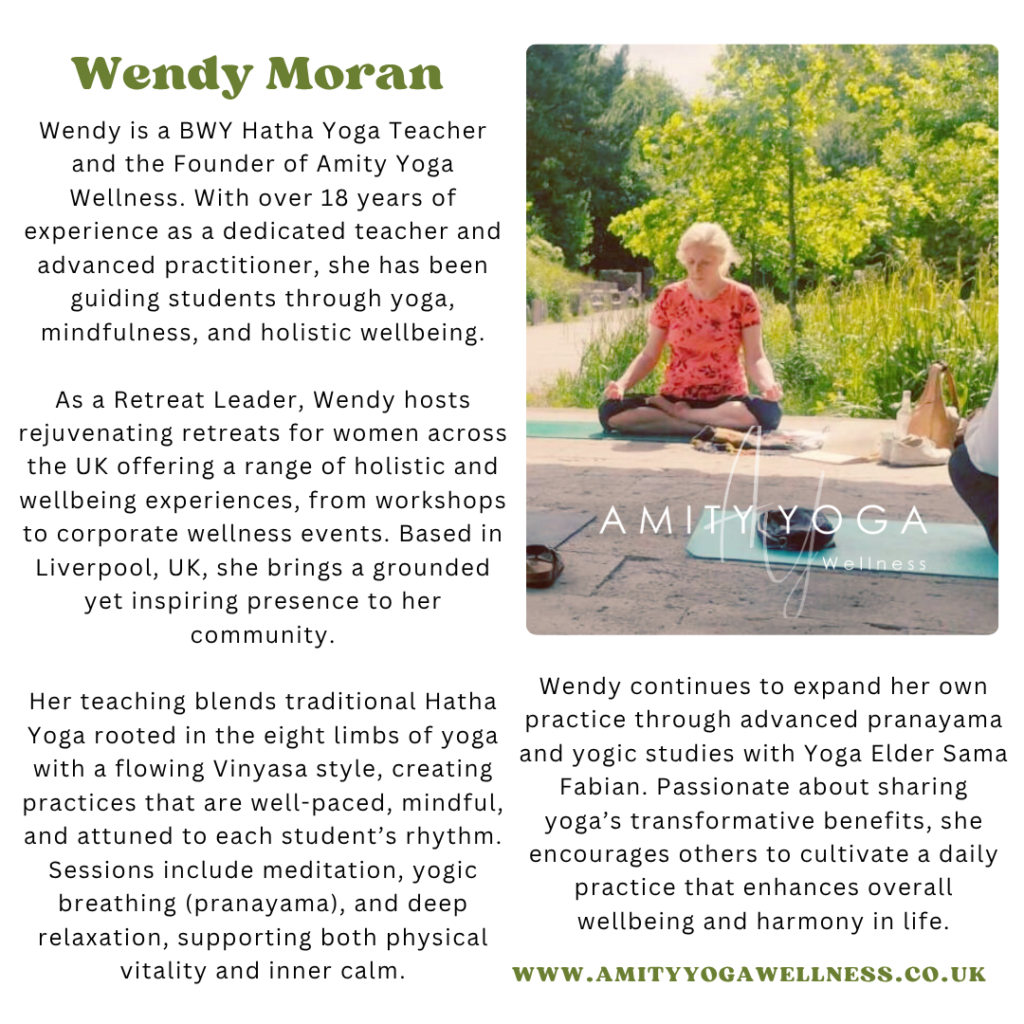 Wendy Moran

Wendy is a BWY Hatha Yoga Teacher and the Founder of Amity Yoga Wellness. With over 18 years of experience as a dedicated teacher and advanced practitioner, she has been guiding students through yoga, mindfulness, and holistic wellbeing.

As a Retreat Leader, Wendy hosts rejuvenating retreats for women across the UK offering a range of holistic and wellbeing experiences, from workshops to corporate wellness events. Based in Liverpool, UK, she brings a grounded yet inspiring presence to her community.

Her teaching blends traditional Hatha Yoga rooted in the eight limbs of yoga with a flowing Vinyasa style, creating practices that are well-paced, mindful, and attuned to each student's rhythm. Sessions include meditation, yogic breathing (pranayama), and deep relaxation, supporting both physical vitality and inner calm.

AMITY YOGA
Wellness

Wendy continues to expand her own practice through advanced pranayama and yogic studies with Yoga Elder Sama Fabian. Passionate about sharing yoga's transformative benefits, she encourages others to cultivate a daily practice that enhances overall wellbeing and harmony in life.

WWW.AMITYYOGAWELLNESS.CO.UK